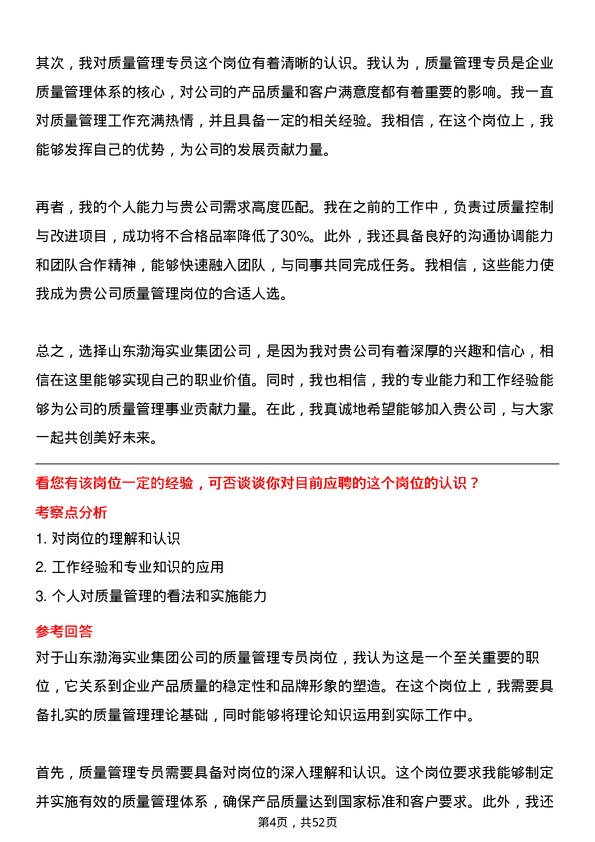 其次，我对质量管理专员这个岗位有着清晰的认识。我认为，质量管理专员是企业质量管理体系的核心，对公司的产品质量和客户满意度都有着重要的影响。我一直对质量管理工作充满热情，并且具备一定的相关经验。我相信，在这个岗位上，我能够发挥自己的优势，为公司的发展贡献力量。

再者，我的个人能力与贵公司需求高度匹配。我在之前的工作中，负责过质量控制与改进项目，成功将不合格品率降低了30%。此外，我还具备良好的沟通协调能力和团队合作精神，能够快速融入团队，与同事共同完成任务。我相信，这些能力使我成为贵公司质量管理岗位的合适人选。

总之，选择山东渤海实业集团公司，是因为我对贵公司有着深厚的兴趣和信心，相信在这里能够实现自己的职业价值。同时，我也相信，我的专业能力和工作经验能够为公司的质量管理事业贡献力量。在此，我真诚地希望能够加入贵公司，与大家一起共创美好未来。

看您有该岗位一定的经验，可否谈谈你对目前应聘的这个岗位的认识？

考察点分析

1. 对岗位的理解和认识

2. 工作经验和专业知识的应用

3. 个人对质量管理的看法和实施能力

参考回答

对于山东渤海实业集团公司的质量管理专员岗位，我认为这是一个至关重要的职位，它关系到企业产品质量的稳定性和品牌形象的塑造。在这个岗位上，我需要具备扎实的质量管理理论基础，同时能够将理论知识运用到实际工作中。

首先，质量管理专员需要具备对岗位的深入理解和认识。这个岗位要求我能够制定并实施有效的质量管理体系，确保产品质量达到国家标准和客户要求。此外，我还

第4页，共52页